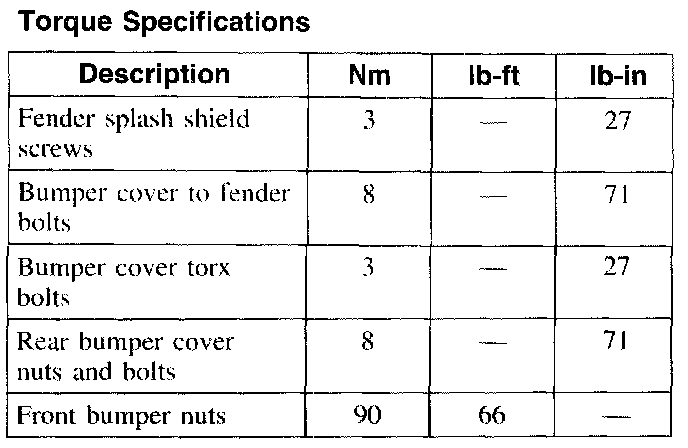 Torque Specifications

| Description | Nm | lb-ft | lb-in |
|---|---|---|---|
| Fender splash shield screws | 3 | — | 27 |
| Bumper cover to fender bolts | 8 | — | 71 |
| Bumper cover torx bolts | 3 | — | 27 |
| Rear bumper cover nuts and bolts | 8 | — | 71 |
| Front bumper nuts | 90 | 66 | — |